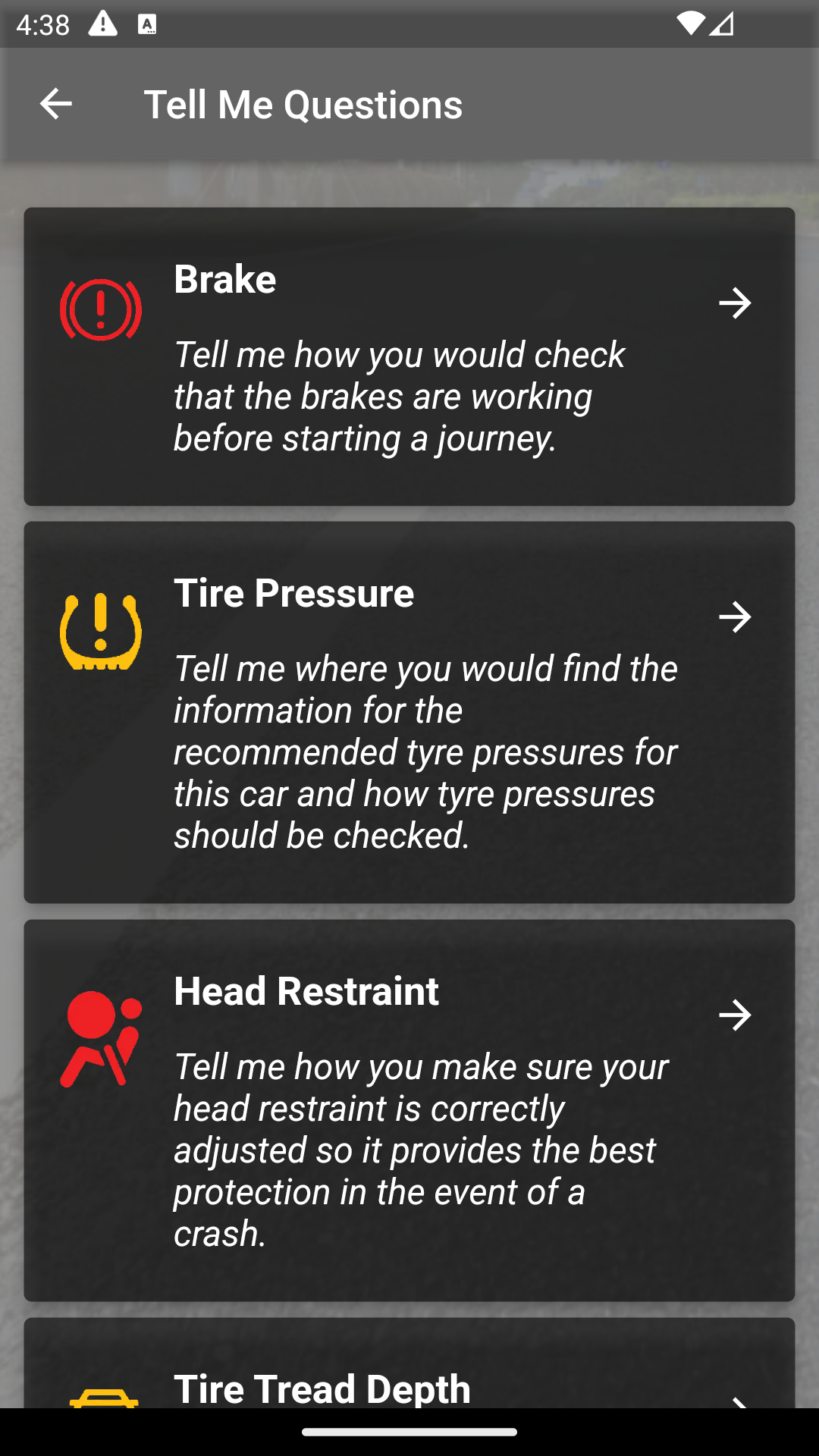 4:38

Tell Me Questions

Brake

Tell me how you would check that the brakes are working before starting a journey.

Tire Pressure

Tell me where you would find the information for the recommended tyre pressures for this car and how tyre pressures should be checked.

Head Restraint

Tell me how you make sure your head restraint is correctly adjusted so it provides the best protection in the event of a crash.

Tire Tread Depth